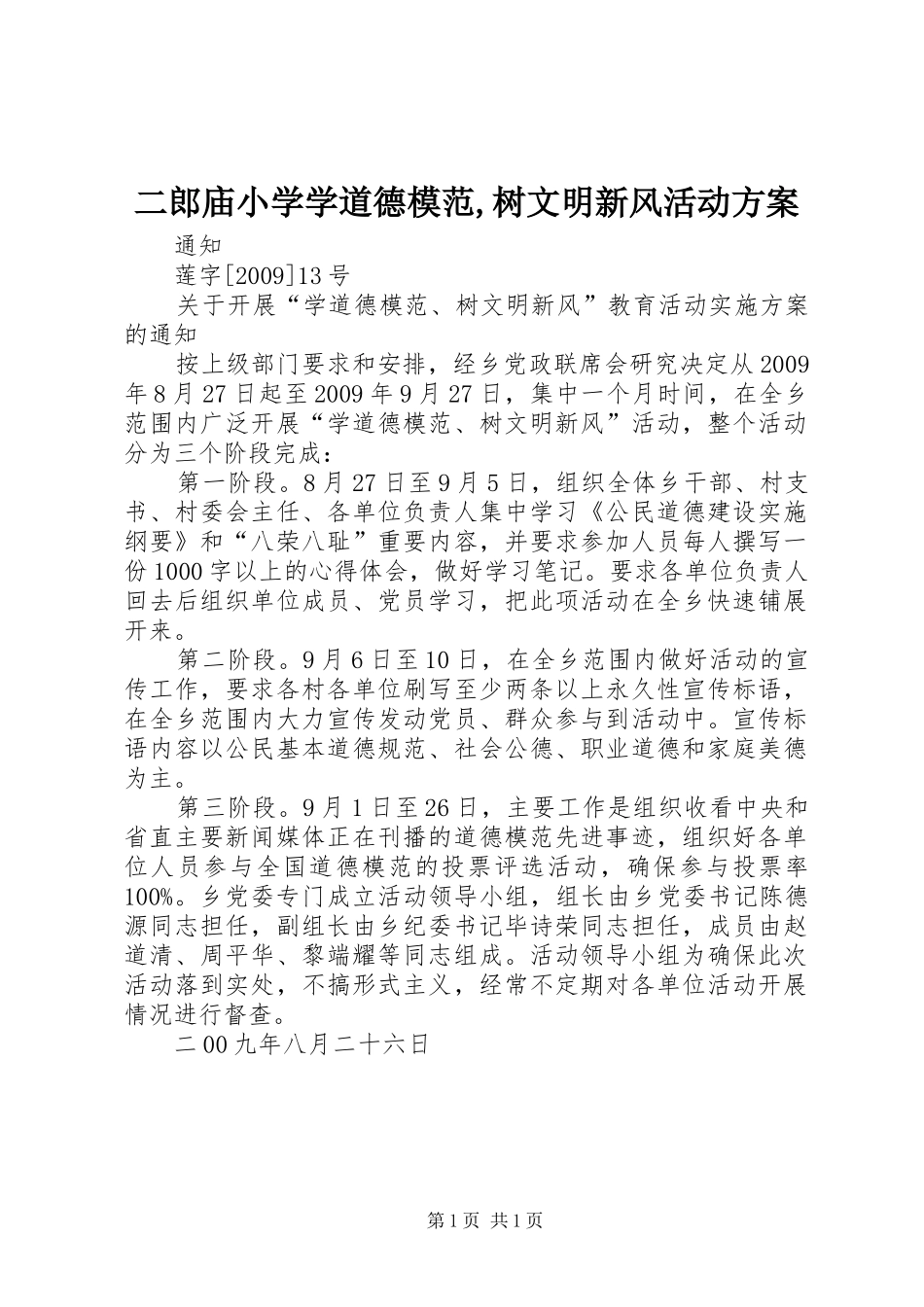 二郎庙小学学道德模范,树文明新风活动方案

通知

莲字[2009]13号

关于开展“学道德模范、树文明新风”教育活动实施方案的通知

按上级部门要求和安排，经乡党政联席会研究决定从2009年8月27日起至2009年9月27日，集中一个月时间，在全乡范围内广泛开展“学道德模范、树文明新风”活动，整个活动分为三个阶段完成：

第一阶段。8月27日至9月5日，组织全体乡干部、村支书、村委会主任、各单位负责人集中学习《公民道德建设实施纲要》和“八荣八耻”重要内容，并要求参加人员每人撰写一份1000字以上的心得体会，做好学习笔记。要求各单位负责人回去后组织单位成员、党员学习，把此项活动在全乡快速铺展开来。

第二阶段。9月6日至10日，在全乡范围内做好活动的宣传工作，要求各村各单位刷写至少两条以上永久性宣传标语，在全乡范围内大力宣传发动党员、群众参与到活动中。宣传标语内容以公民基本道德规范、社会公德、职业道德和家庭美德为主。

第三阶段。9月1日至26日，主要工作是组织收看中央和省直主要新闻媒体正在刊播的道德模范先进事迹，组织好各单位人员参与全国道德模范的投票评选活动，确保参与投票率100%。乡党委专门成立活动领导小组，组长由乡党委书记陈德源同志担任，副组长由乡纪委书记毕诗荣同志担任，成员由赵道清、周平华、黎端耀等同志组成。活动领导小组为确保此次活动落到实处，不搞形式主义，经常不定期对各单位活动开展情况进行督查。

二00九年八月二十六日

第1页 共1页